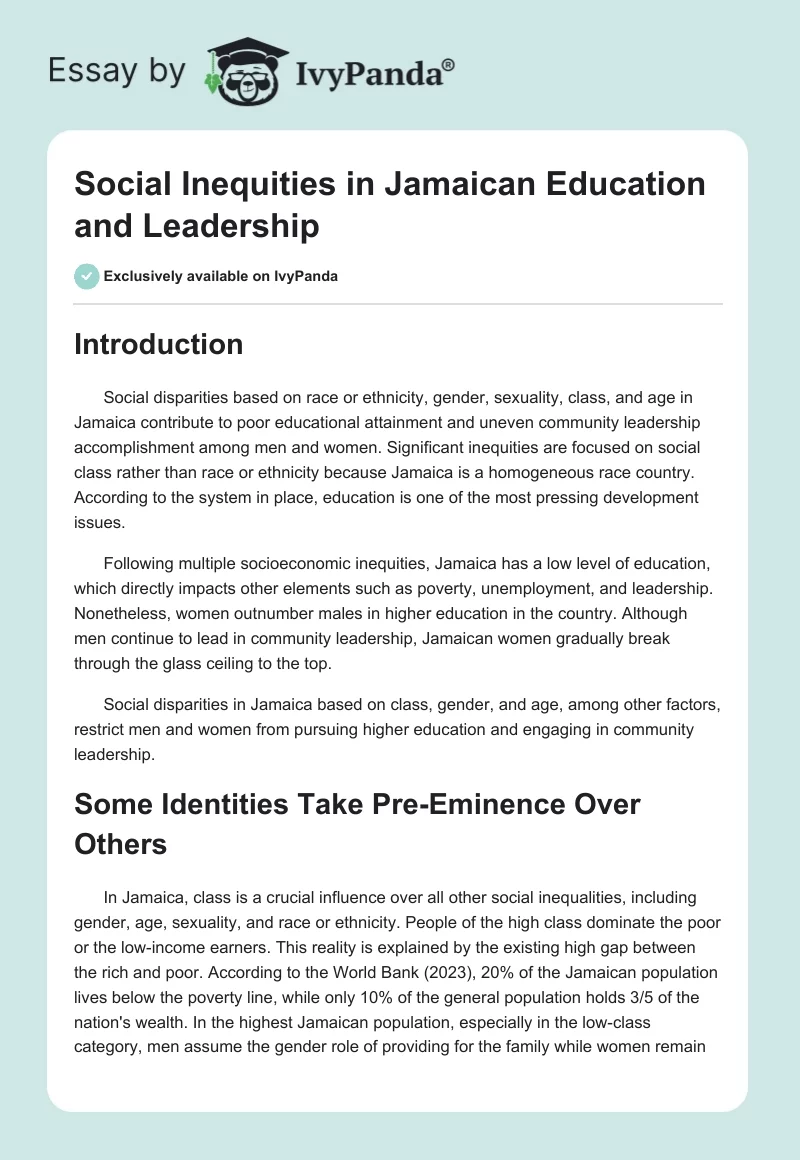 Essay by IvyPanda®

Social Inequities in Jamaican Education and Leadership

Exclusively available on IvyPanda

Introduction

Social disparities based on race or ethnicity, gender, sexuality, class, and age in Jamaica contribute to poor educational attainment and uneven community leadership accomplishment among men and women. Significant inequities are focused on social class rather than race or ethnicity because Jamaica is a homogeneous race country. According to the system in place, education is one of the most pressing development issues.

Following multiple socioeconomic inequities, Jamaica has a low level of education, which directly impacts other elements such as poverty, unemployment, and leadership. Nonetheless, women outnumber males in higher education in the country. Although men continue to lead in community leadership, Jamaican women gradually break through the glass ceiling to the top.

Social disparities in Jamaica based on class, gender, and age, among other factors, restrict men and women from pursuing higher education and engaging in community leadership.

Some Identities Take Pre-Eminence Over Others

In Jamaica, class is a crucial influence over all other social inequalities, including gender, age, sexuality, and race or ethnicity. People of the high class dominate the poor or the low-income earners. This reality is explained by the existing high gap between the rich and poor. According to the World Bank (2023), 20% of the Jamaican population lives below the poverty line, while only 10% of the general population holds 3/5 of the nation's wealth. In the highest Jamaican population, especially in the low-class category, men assume the gender role of providing for the family while women remain